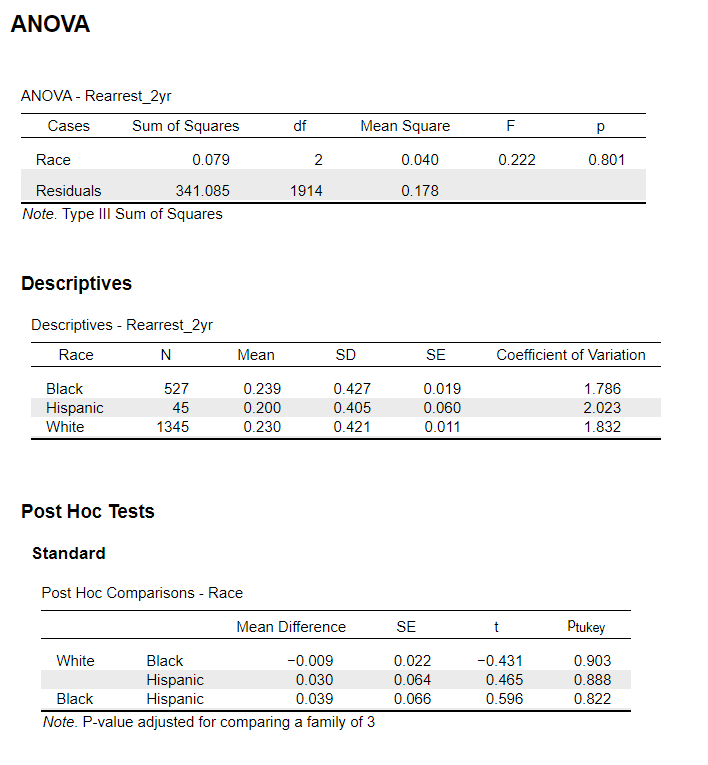 ANOVA

ANOVA - Rearrest_2yr

| Cases | Sum of Squares | df | Mean Square | F | p |
|---|---|---|---|---|---|
| Race | 0.079 | 2 | 0.040 | 0.222 | 0.801 |
| Residuals | 341.085 | 1914 | 0.178 | | |

Note. Type III Sum of Squares

Descriptives

Descriptives - Rearrest_2yr

| Race | N | Mean | SD | SE | Coefficient of Variation |
|---|---|---|---|---|---|
| Black | 527 | 0.239 | 0.427 | 0.019 | 1.786 |
| Hispanic | 45 | 0.200 | 0.405 | 0.060 | 2.023 |
| White | 1345 | 0.230 | 0.421 | 0.011 | 1.832 |

Post Hoc Tests

Standard

Post Hoc Comparisons - Race

| | | Mean Difference | SE | t | $p_{tukey}$ |
|---|---|---|---|---|---|
| White | Black | −0.009 | 0.022 | −0.431 | 0.903 |
| | Hispanic | 0.030 | 0.064 | 0.465 | 0.888 |
| Black | Hispanic | 0.039 | 0.066 | 0.596 | 0.822 |

Note. P-value adjusted for comparing a family of 3